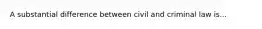 A substantial difference between civil and criminal law is...